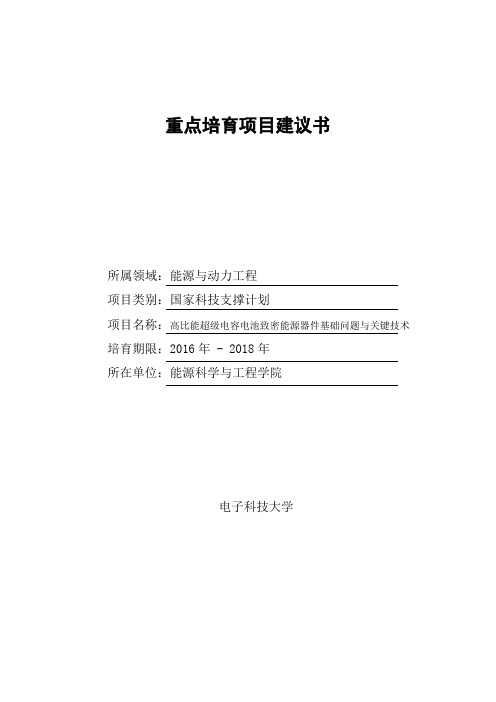 重点培育项目建议书

所属领域：能源与动力工程

项目类别：国家科技支撑计划

项目名称：高比能超级电容电池致密能源器件基础问题与关键技术

培育期限：2016 年 - 2018 年

所在单位：能源科学与工程学院

电子科技大学